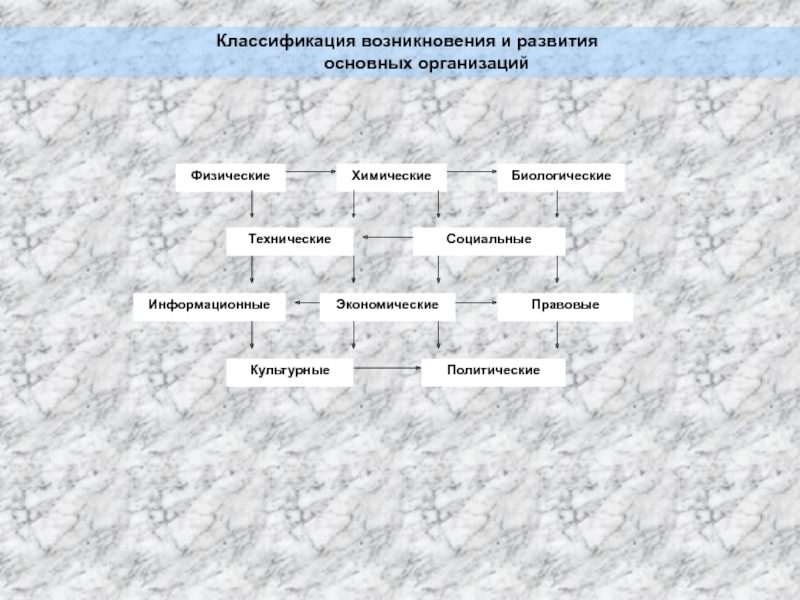 Классификация возникновения и развития
основных организаций

Физические

Химические

Биологические

Технические

Социальные

Информационные

Экономические

Правовые

Культурные

Политические